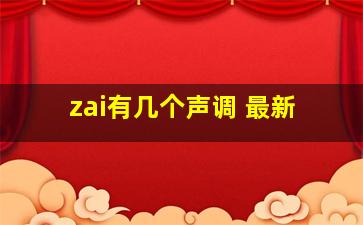 zai有几个声调 最新